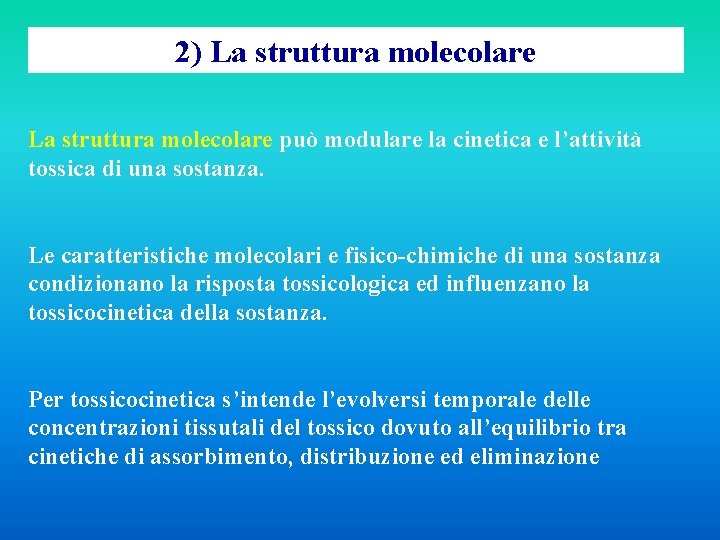 2) La struttura molecolare

La struttura molecolare può modulare la cinetica e l’attività tossica di una sostanza.

Le caratteristiche molecolari e fisico-chimiche di una sostanza condizionano la risposta tossicologica ed influenzano la tossicocinetica della sostanza.

Per tossicocinetica s’intende l’evolversi temporale delle concentrazioni tissutali del tossico dovuto all’equilibrio tra cinetiche di assorbimento, distribuzione ed eliminazione